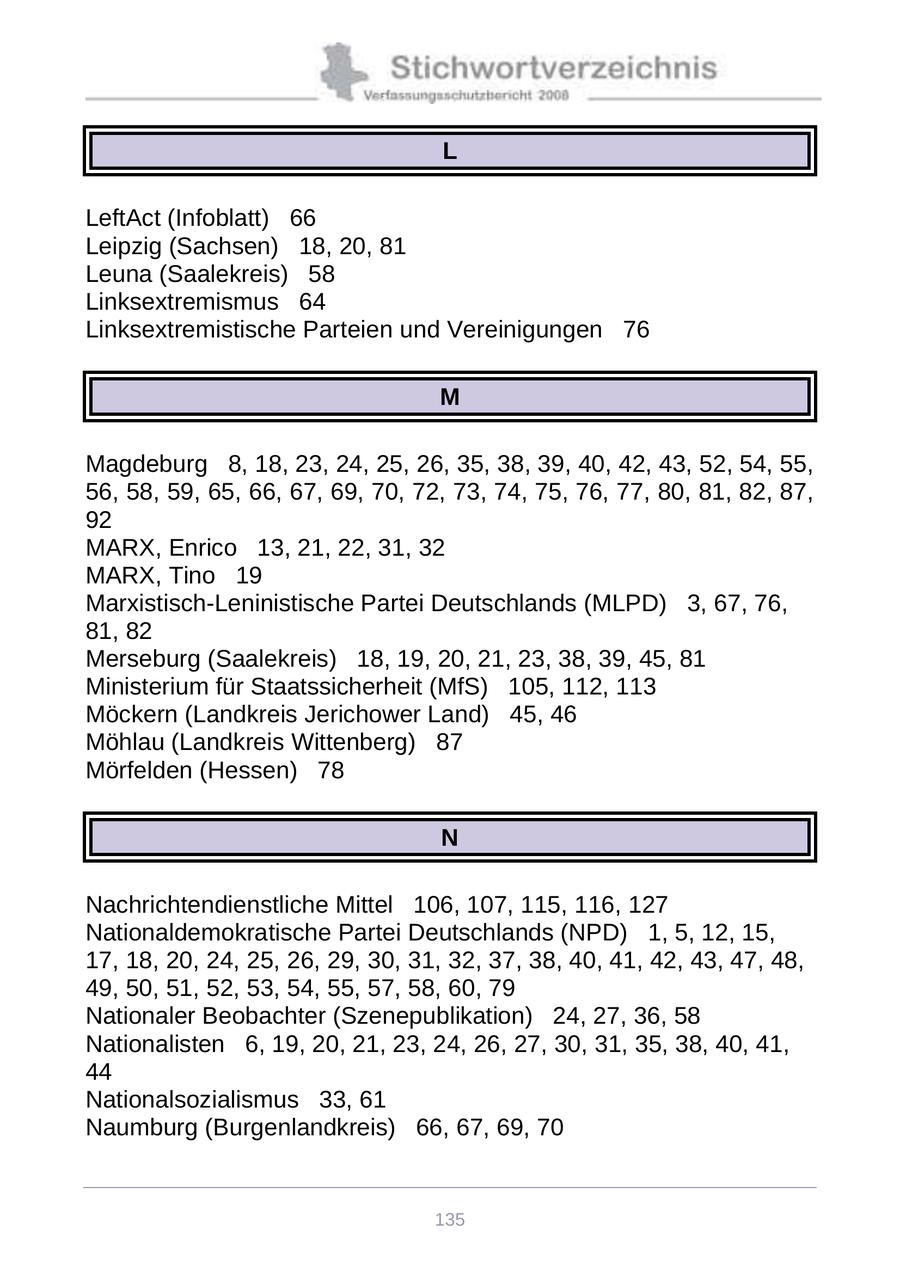 Stichwortverzeichnis
Verfassungsschutzbericht 2008

L

LeftAct (Infoblatt) 66
Leipzig (Sachsen) 18, 20, 81
Leuna (Saalekreis) 58
Linksextremismus 64
Linksextremistische Parteien und Vereinigungen 76

M

Magdeburg 8, 18, 23, 24, 25, 26, 35, 38, 39, 40, 42, 43, 52, 54, 55, 56, 58, 59, 65, 66, 67, 69, 70, 72, 73, 74, 75, 76, 77, 80, 81, 82, 87, 92
MARX, Enrico 13, 21, 22, 31, 32
MARX, Tino 19
Marxistisch-Leninistische Partei Deutschlands (MLPD) 3, 67, 76, 81, 82
Merseburg (Saalekreis) 18, 19, 20, 21, 23, 38, 39, 45, 81
Ministerium für Staatssicherheit (MfS) 105, 112, 113
Möckern (Landkreis Jerichower Land) 45, 46
Möhlau (Landkreis Wittenberg) 87
Mörfelden (Hessen) 78

N

Nachrichtendienstliche Mittel 106, 107, 115, 116, 127
Nationaldemokratische Partei Deutschlands (NPD) 1, 5, 12, 15, 17, 18, 20, 24, 25, 26, 29, 30, 31, 32, 37, 38, 40, 41, 42, 43, 47, 48, 49, 50, 51, 52, 53, 54, 55, 57, 58, 60, 79
Nationaler Beobachter (Szenepublikation) 24, 27, 36, 58
Nationalisten 6, 19, 20, 21, 23, 24, 26, 27, 30, 31, 35, 38, 40, 41, 44
Nationalsozialismus 33, 61
Naumburg (Burgenlandkreis) 66, 67, 69, 70

135